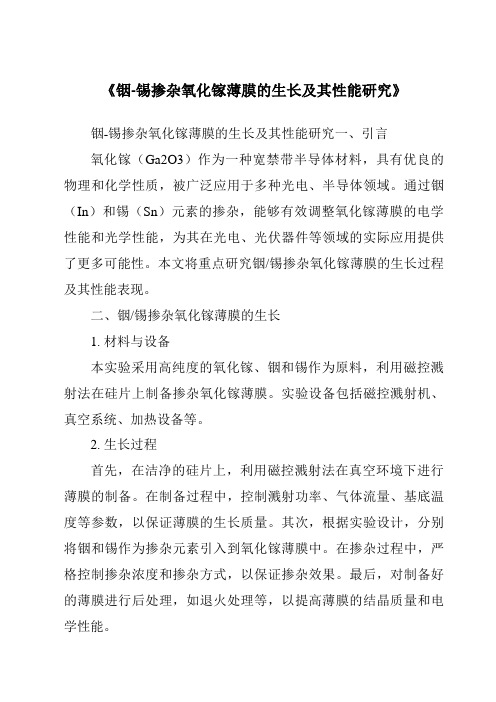 《铟-锡掺杂氧化镓薄膜的生长及其性能研究》

铟-锡掺杂氧化镓薄膜的生长及其性能研究一、引言

氧化镓（Ga2O3）作为一种宽禁带半导体材料，具有优良的物理和化学性质，被广泛应用于多种光电、半导体领域。通过铟（In）和锡（Sn）元素的掺杂，能够有效调整氧化镓薄膜的电学性能和光学性能，为其在光电、光伏器件等领域的实际应用提供了更多可能性。本文将重点研究铟/锡掺杂氧化镓薄膜的生长过程及其性能表现。

二、铟/锡掺杂氧化镓薄膜的生长

1. 材料与设备

本实验采用高纯度的氧化镓、铟和锡作为原料，利用磁控溅射法在硅片上制备掺杂氧化镓薄膜。实验设备包括磁控溅射机、真空系统、加热设备等。

2. 生长过程

首先，在洁净的硅片上，利用磁控溅射法在真空环境下进行薄膜的制备。在制备过程中，控制溅射功率、气体流量、基底温度等参数，以保证薄膜的生长质量。其次，根据实验设计，分别将铟和锡作为掺杂元素引入到氧化镓薄膜中。在掺杂过程中，严格控制掺杂浓度和掺杂方式，以保证掺杂效果。最后，对制备好的薄膜进行后处理，如退火处理等，以提高薄膜的结晶质量和电学性能。